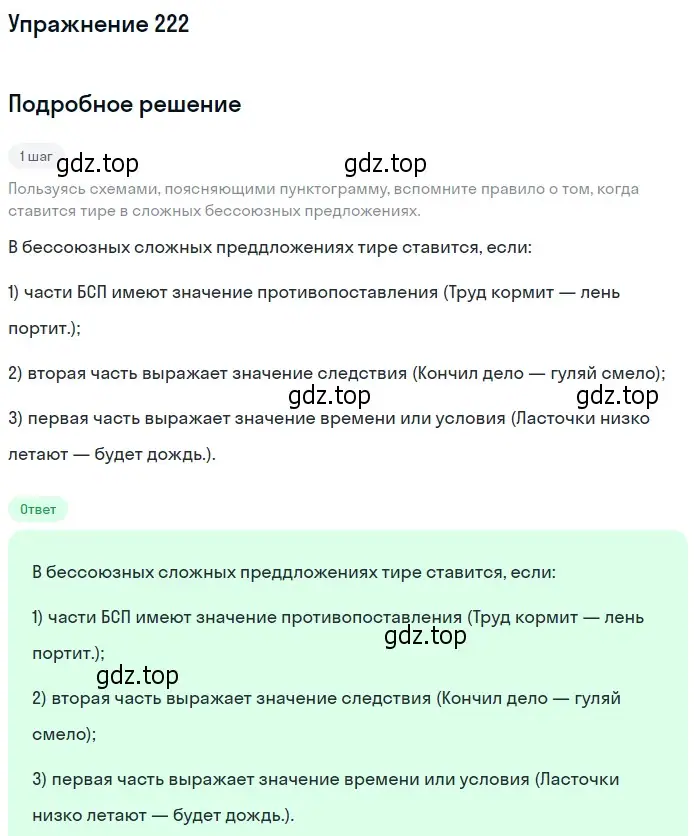 Упражнение 222

Подробное решение

1 шаг

gdz.top gdz.top

Пользуясь схемами, поясняющими пунктограмму, вспомните правило о том, когда ставится тире в сложных бессоюзных предложениях.

В бессоюзных сложных преддложениях тире ставится, если:

1) части БСП имеют значение противопоставления (Труд кормит — лень портит.);

2) вторая часть выражает значение следствия (Кончил дело — гуляй смело);

gdz.top gdz.top

3) первая часть выражает значение времени или условия (Ласточки низко летают — будет дождь.).

Ответ

В бессоюзных сложных преддложениях тире ставится, если:

1) части БСП имеют значение противопоставления (Труд кормит — лень портит.);

gdz.top

gdz.top

2) вторая часть выражает значение следствия (Кончил дело — гуляй смело);

3) первая часть выражает значение времени или условия (Ласточки низко летают — будет дождь.).